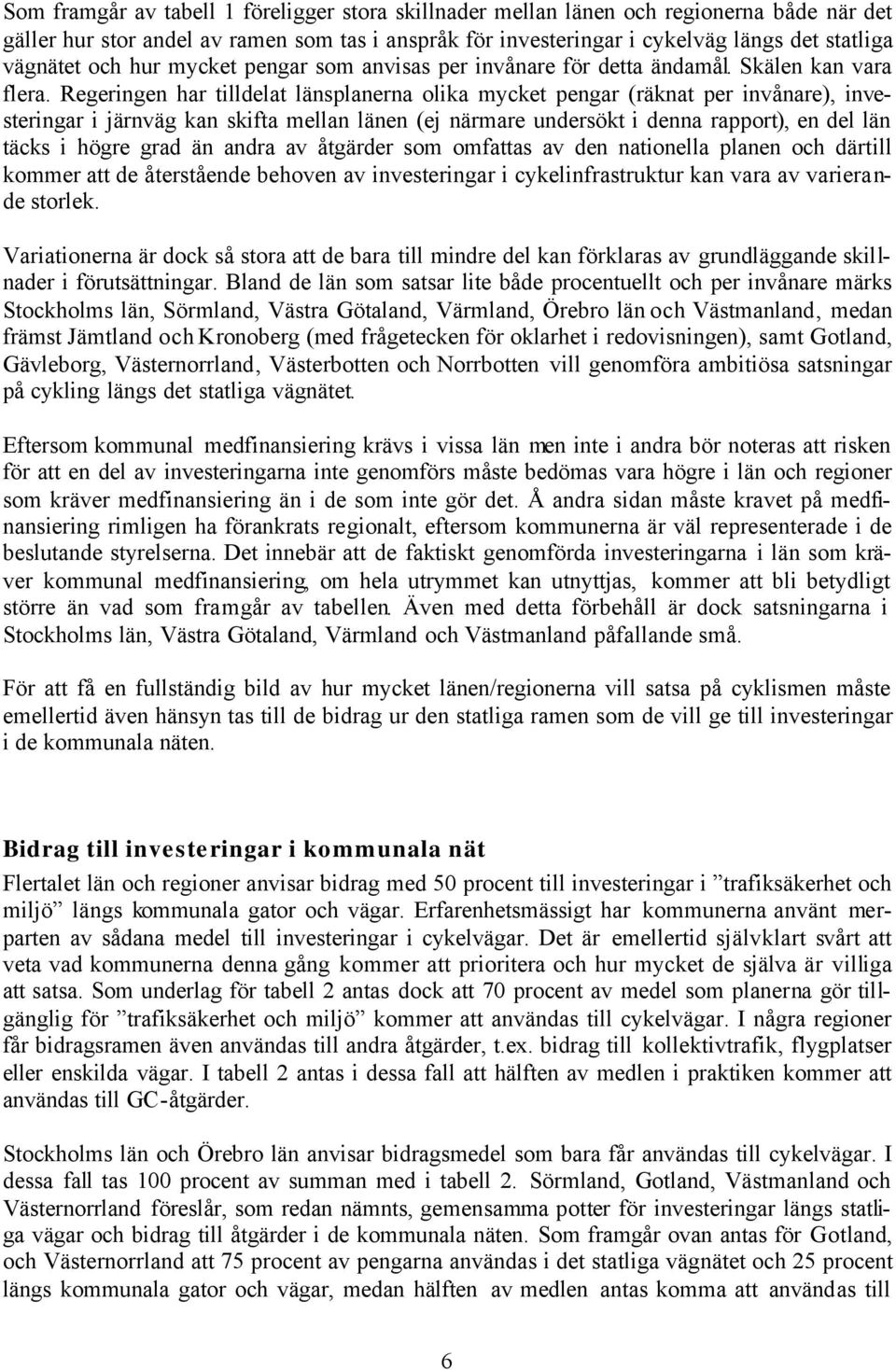 Som framgår av tabell 1 föreligger stora skillnader mellan länen och regionerna både när det gäller hur stor andel av ramen som tas i anspråk för investeringar i cykelväg längs det statliga vägnätet och hur mycket pengar som anvisas per invånare för detta ändamål. Skälen kan vara flera. Regeringen har tilldelat länsplanerna olika mycket pengar (räknat per invånare), investeringar i järnväg kan skifta mellan länen (ej närmare undersökt i denna rapport), en del län täcks i högre grad än andra av åtgärder som omfattas av den nationella planen och därtill kommer att de återstående behoven av investeringar i cykelinfrastruktur kan vara av varierande storlek.

Variationerna är dock så stora att de bara till mindre del kan förklaras av grundläggande skillnader i förutsättningar. Bland de län som satsar lite både procentuellt och per invånare märks Stockholms län, Sörmland, Västra Götaland, Värmland, Örebro län och Västmanland, medan främst Jämtland och Kronoberg (med frågetecken för oklarhet i redovisningen), samt Gotland, Gävleborg, Västernorrland, Västerbotten och Norrbotten vill genomföra ambitiösa satsningar på cykling längs det statliga vägnätet.

Eftersom kommunal medfinansiering krävs i vissa län men inte i andra bör noteras att risken för att en del av investeringarna inte genomförs måste bedömas vara högre i län och regioner som kräver medfinansiering än i de som inte gör det. Å andra sidan måste kravet på medfinansiering rimligen ha förankrats regionalt, eftersom kommunerna är väl representerade i de beslutande styrelserna. Det innebär att de faktiskt genomförda investeringarna i län som kräver kommunal medfinansiering, om hela utrymmet kan utnyttjas, kommer att bli betydligt större än vad som framgår av tabellen. Även med detta förbehåll är dock satsningarna i Stockholms län, Västra Götaland, Värmland och Västmanland påfallande små.

För att få en fullständig bild av hur mycket länen/regionerna vill satsa på cyklismen måste emellertid även hänsyn tas till de bidrag ur den statliga ramen som de vill ge till investeringar i de kommunala näten.

Bidrag till investeringar i kommunala nät

Flertalet län och regioner anvisar bidrag med 50 procent till investeringar i ”trafiksäkerhet och miljö” längs kommunala gator och vägar. Erfarenhetsmässigt har kommunerna använt merparten av sådana medel till investeringar i cykelvägar. Det är emellertid självklart svårt att veta vad kommunerna denna gång kommer att prioritera och hur mycket de själva är villiga att satsa. Som underlag för tabell 2 antas dock att 70 procent av medel som planerna gör tillgänglig för ”trafiksäkerhet och miljö” kommer att användas till cykelvägar. I några regioner får bidragsramen även användas till andra åtgärder, t.ex. bidrag till kollektivtrafik, flygplatser eller enskilda vägar. I tabell 2 antas i dessa fall att hälften av medlen i praktiken kommer att användas till GC-åtgärder.

Stockholms län och Örebro län anvisar bidragsmedel som bara får användas till cykelvägar. I dessa fall tas 100 procent av summan med i tabell 2. Sörmland, Gotland, Västmanland och Västernorrland föreslår, som redan nämnts, gemensamma potter för investeringar längs statliga vägar och bidrag till åtgärder i de kommunala näten. Som framgår ovan antas för Gotland, och Västernorrland att 75 procent av pengarna användas i det statliga vägnätet och 25 procent längs kommunala gator och vägar, medan hälften av medlen antas komma att användas till

6